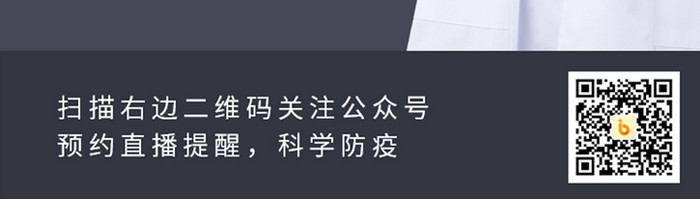 扫描右边二维码关注公众号
预约直播提醒，科学防疫